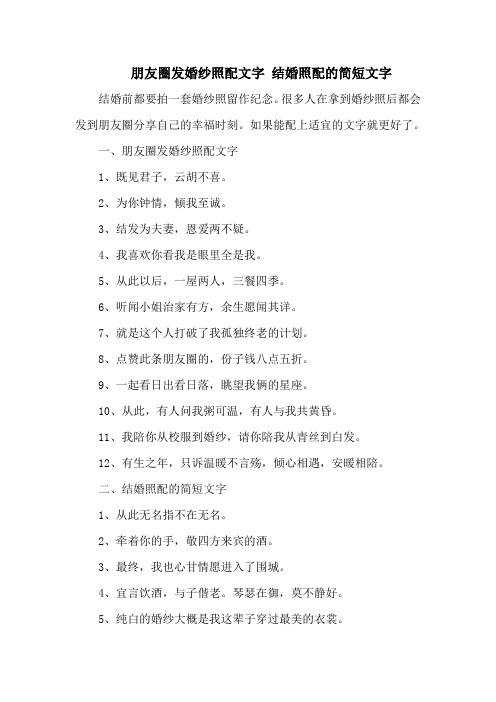 朋友圈发婚纱照配文字 结婚照配的简短文字

结婚前都要拍一套婚纱照留作纪念。很多人在拿到婚纱照后都会发到朋友圈分享自己的幸福时刻。如果能配上适宜的文字就更好了。

一、朋友圈发婚纱照配文字

1、既见君子，云胡不喜。

2、为你钟情，倾我至诚。

3、结发为夫妻，恩爱两不疑。

4、我喜欢你看我是眼里全是我。

5、从此以后，一屋两人，三餐四季。

6、听闻小姐治家有方，余生愿闻其详。

7、就是这个人打破了我孤独终老的计划。

8、点赞此条朋友圈的，份子钱八点五折。

9、一起看日出看日落，眺望我俩的星座。

10、从此，有人问我粥可温，有人与我共黄昏。

11、我陪你从校服到婚纱，请你陪我从青丝到白发。

12、有生之年，只诉温暖不言殇，倾心相遇，安暖相陪。

二、结婚照配的简短文字

1、从此无名指不在无名。

2、牵着你的手，敬四方来宾的酒。

3、最终，我也心甘情愿进入了围城。

4、宜言饮酒，与子偕老。琴瑟在御，莫不静好。

5、纯白的婚纱大概是我这辈子穿过最美的衣裳。